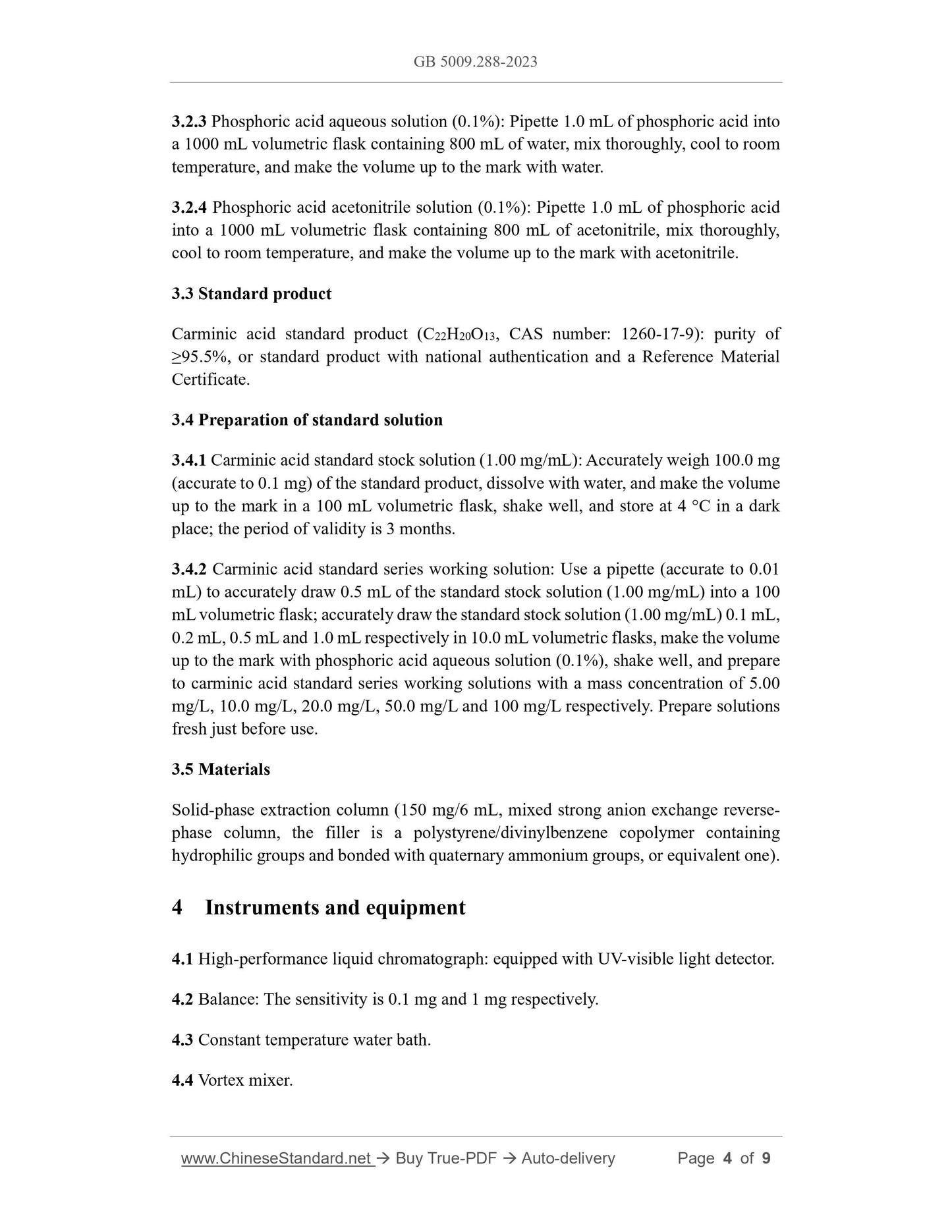 GB 5009.288-2023

3.2.3 Phosphoric acid aqueous solution (0.1%): Pipette 1.0 mL of phosphoric acid into a 1000 mL volumetric flask containing 800 mL of water, mix thoroughly, cool to room temperature, and make the volume up to the mark with water.

3.2.4 Phosphoric acid acetonitrile solution (0.1%): Pipette 1.0 mL of phosphoric acid into a 1000 mL volumetric flask containing 800 mL of acetonitrile, mix thoroughly, cool to room temperature, and make the volume up to the mark with acetonitrile.

3.3 Standard product

Carminic acid standard product ($C_{22}H_{20}O_{13}$, CAS number: 1260-17-9): purity of ≥95.5%, or standard product with national authentication and a Reference Material Certificate.

3.4 Preparation of standard solution

3.4.1 Carminic acid standard stock solution (1.00 mg/mL): Accurately weigh 100.0 mg (accurate to 0.1 mg) of the standard product, dissolve with water, and make the volume up to the mark in a 100 mL volumetric flask, shake well, and store at 4 °C in a dark place; the period of validity is 3 months.

3.4.2 Carminic acid standard series working solution: Use a pipette (accurate to 0.01 mL) to accurately draw 0.5 mL of the standard stock solution (1.00 mg/mL) into a 100 mL volumetric flask; accurately draw the standard stock solution (1.00 mg/mL) 0.1 mL, 0.2 mL, 0.5 mL and 1.0 mL respectively in 10.0 mL volumetric flasks, make the volume up to the mark with phosphoric acid aqueous solution (0.1%), shake well, and prepare to carminic acid standard series working solutions with a mass concentration of 5.00 mg/L, 10.0 mg/L, 20.0 mg/L, 50.0 mg/L and 100 mg/L respectively. Prepare solutions fresh just before use.

3.5 Materials

Solid-phase extraction column (150 mg/6 mL, mixed strong anion exchange reverse-phase column, the filler is a polystyrene/divinylbenzene copolymer containing hydrophilic groups and bonded with quaternary ammonium groups, or equivalent one).

4 Instruments and equipment

4.1 High-performance liquid chromatograph: equipped with UV-visible light detector.

4.2 Balance: The sensitivity is 0.1 mg and 1 mg respectively.

4.3 Constant temperature water bath.

4.4 Vortex mixer.

www.ChineseStandard.net → Buy True-PDF → Auto-delivery Page 4 of 9